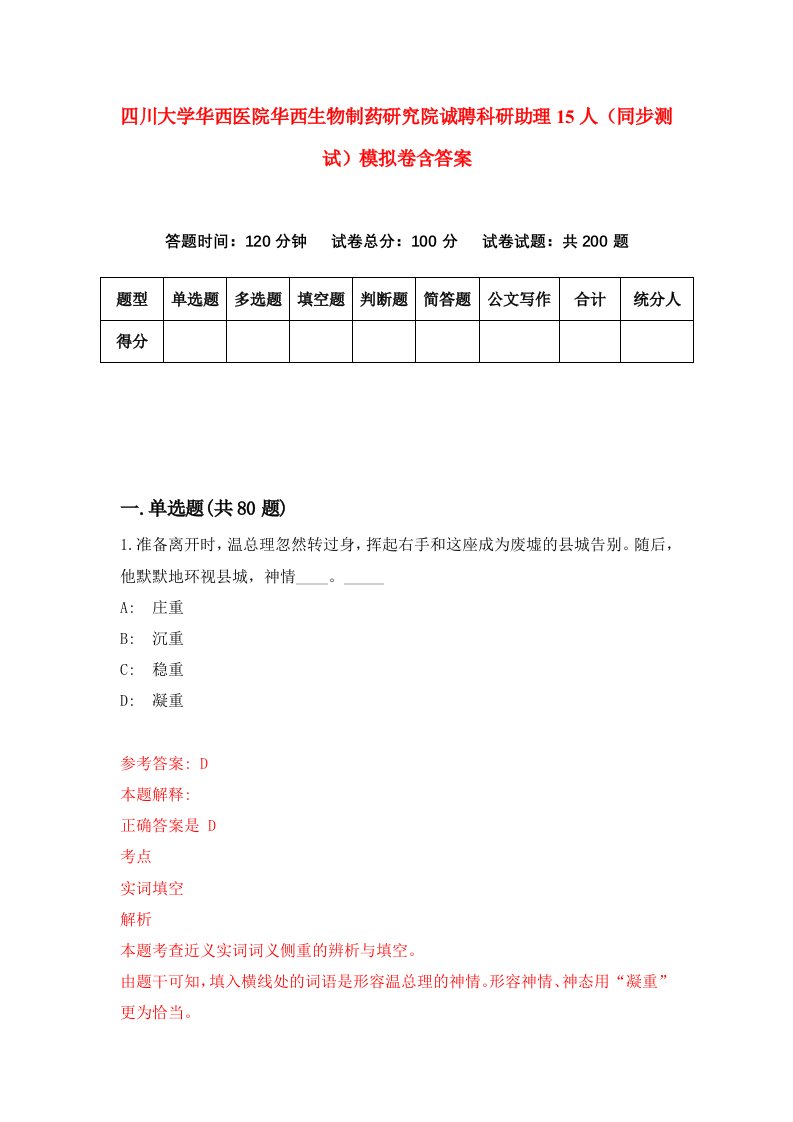 四川大学华西医院华西生物制药研究院诚聘科研助理15人（同步测试）模拟卷含答案

答题时间：120分钟　试卷总分：100分　试卷试题：共200题

| 题型 | 单选题 | 多选题 | 填空题 | 判断题 | 简答题 | 公文写作 | 合计 | 统分人 |
|---|---|---|---|---|---|---|---|---|
| 得分 | | | | | | | | |

一.单选题(共80题)

1.准备离开时，温总理忽然转过身，挥起右手和这座成为废墟的县城告别。随后，他默默地环视县城，神情____。_____

A: 庄重

B: 沉重

C: 稳重

D: 凝重

参考答案: D

本题解释:

正确答案是 D

考点

实词填空

解析

本题考查近义实词词义侧重的辨析与填空。

由题干可知，填入横线处的词语是形容温总理的神情。形容神情、神态用“凝重”更为恰当。